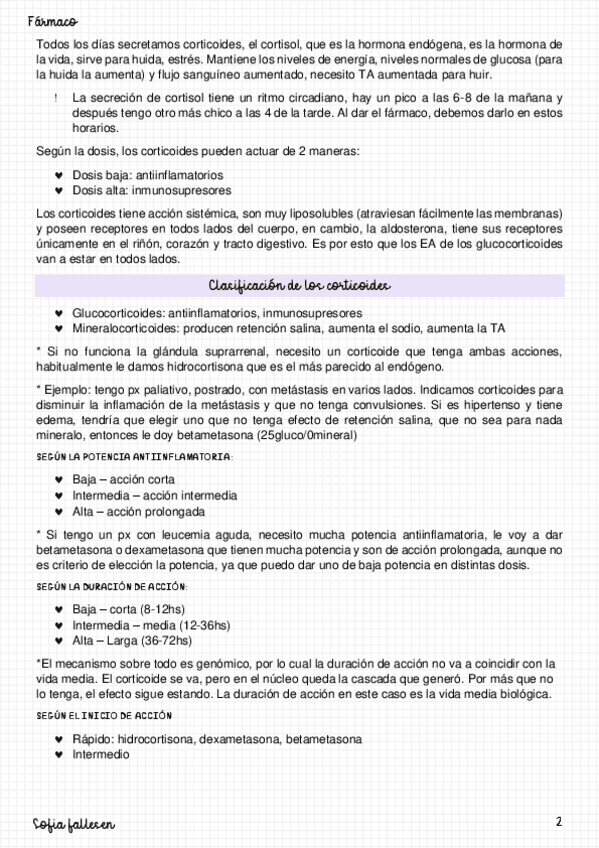 Fármaco

Todos los días secretamos corticoides, el cortisol, que es la hormona endógena, es la hormona de la vida, sirve para huida, estrés. Mantiene los niveles de energía, niveles normales de glucosa (para la huida la aumenta) y flujo sanguíneo aumentado, necesito TA aumentada para huir.

! La secreción de cortisol tiene un ritmo circadiano, hay un pico a las 6-8 de la mañana y después tengo otro más chico a las 4 de la tarde. Al dar el fármaco, debemos darlo en estos horarios.

Según la dosis, los corticoides pueden actuar de 2 maneras:

♥ Dosis baja: antiinflamatorios
♥ Dosis alta: inmunosupresores

Los corticoides tiene acción sistémica, son muy liposolubles (atraviesan fácilmente las membranas) y poseen receptores en todos lados del cuerpo, en cambio, la aldosterona, tiene sus receptores únicamente en el riñón, corazón y tracto digestivo. Es por esto que los EA de los glucocorticoides van a estar en todos lados.

Clasificación de los corticoides

♥ Glucocorticoides: antiinflamatorios, inmunosupresores
♥ Mineralocorticoides: producen retención salina, aumenta el sodio, aumenta la TA

* Si no funciona la glándula suprarrenal, necesito un corticoide que tenga ambas acciones, habitualmente le damos hidrocortisona que es el más parecido al endógeno.

* Ejemplo: tengo px paliativo, postrado, con metástasis en varios lados. Indicamos corticoides para disminuir la inflamación de la metástasis y que no tenga convulsiones. Si es hipertenso y tiene edema, tendría que elegir uno que no tenga efecto de retención salina, que no sea para nada mineralo, entonces le doy betametasona (25gluco/0mineral)

SEGÚN LA POTENCIA ANTIINFLAMATORIA:

♥ Baja – acción corta
♥ Intermedia – acción intermedia
♥ Alta – acción prolongada

* Si tengo un px con leucemia aguda, necesito mucha potencia antiinflamatoria, le voy a dar betametasona o dexametasona que tienen mucha potencia y son de acción prolongada, aunque no es criterio de elección la potencia, ya que puedo dar uno de baja potencia en distintas dosis.

SEGÚN LA DURACIÓN DE ACCIÓN:

♥ Baja – corta (8-12hs)
♥ Intermedia – media (12-36hs)
♥ Alta – Larga (36-72hs)

*El mecanismo sobre todo es genómico, por lo cual la duración de acción no va a coincidir con la vida media. El corticoide se va, pero en el núcleo queda la cascada que generó. Por más que no lo tenga, el efecto sigue estando. La duración de acción en este caso es la vida media biológica.

SEGÚN EL INICIO DE ACCIÓN

♥ Rápido: hidrocortisona, dexametasona, betametasona
♥ Intermedio

Sofia fallesen

2